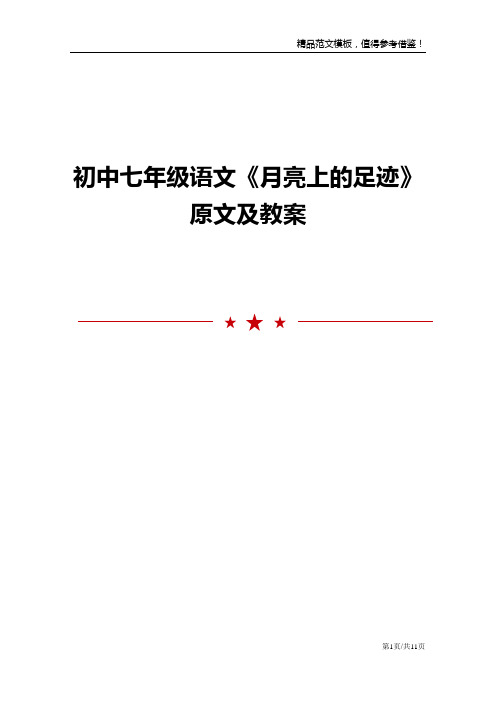 精品范文模板，值得参考借鉴！

初中七年级语文《月亮上的足迹》原文及教案

第1页/共11页